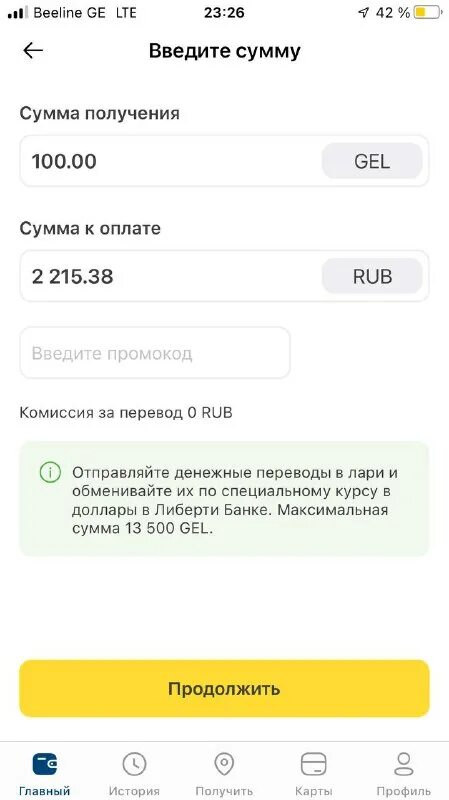 Beeline GE LTE 23:26 42 %

Введите сумму

Сумма получения

100.00 GEL

Сумма к оплате

2 215.38 RUB

Введите промокод

Комиссия за перевод 0 RUB

Отправляйте денежные переводы в лари и обменивайте их по специальному курсу в доллары в Либерти Банке. Максимальная сумма 13 500 GEL.

Продолжить

Главный История Получить Карты Профиль